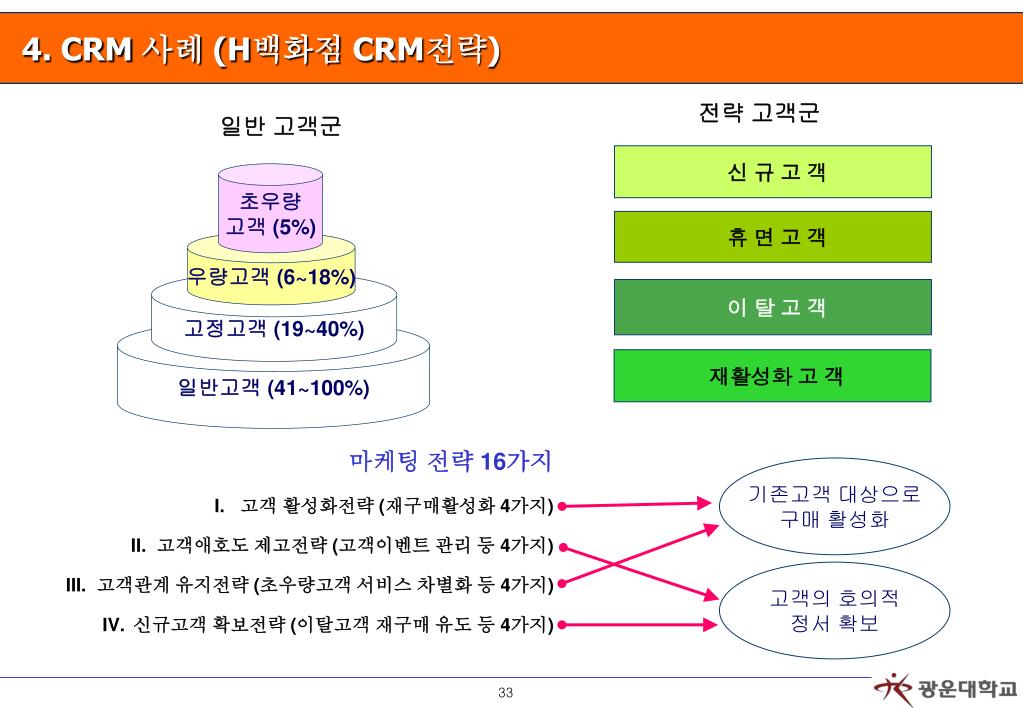 4. CRM 사례 (H백화점 CRM전략)

일반 고객군

초우량 고객 (5%)

우량고객 (6~18%)

고정고객 (19~40%)

일반고객 (41~100%)

전략 고객군

신 규 고 객

휴 면 고 객

이 탈 고 객

재활성화 고 객

마케팅 전략 16가지

I. 고객 활성화전략 (재구매활성화 4가지)

II. 고객애호도 제고전략 (고객이벤트 관리 등 4가지)

III. 고객관계 유지전략 (초우량고객 서비스 차별화 등 4가지)

IV. 신규고객 확보전략 (이탈고객 재구매 유도 등 4가지)

기존고객 대상으로 구매 활성화

고객의 호의적 정서 확보

33

광운대학교